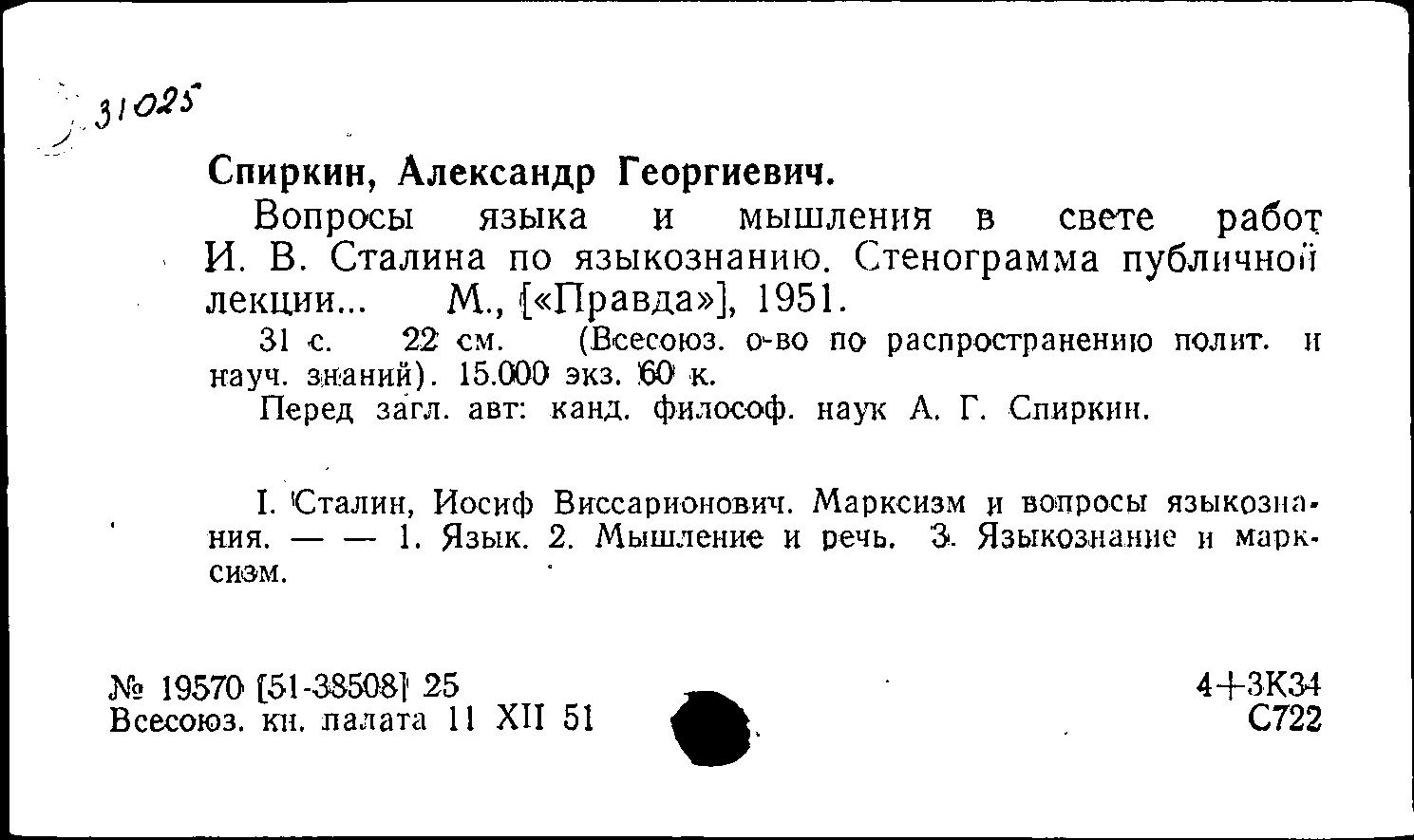 31025

Спиркин, Александр Георгиевич.

Вопросы языка и мышления в свете работ И. В. Сталина по языкознанию. Стенограмма публичной лекции... М., [«Правда»], 1951.

31 с. 22 см. (Всесоюз. о-во по распространению полит. и науч. знаний). 15.000 экз. 60 к.

Перед загл. авт: канд. философ. наук А. Г. Спиркин.

I. Сталин, Иосиф Виссарионович. Марксизм и вопросы языкознания. — — 1. Язык. 2. Мышление и речь. 3. Языкознание и марксизм.

№ 19570 [51-38508] 25
Всесоюз. кн. палата 11 XII 51

4+3К34
С722